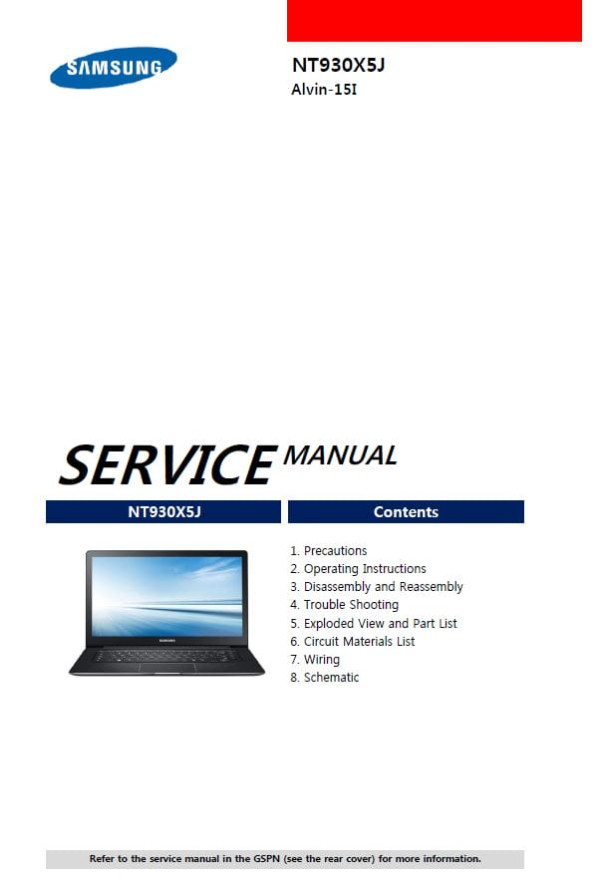 SAMSUNG

NT930X5J
Alvin-15I

SERVICE MANUAL

NT930X5J

Contents

1. Precautions
2. Operating Instructions
3. Disassembly and Reassembly
4. Trouble Shooting
5. Exploded View and Part List
6. Circuit Materials List
7. Wiring
8. Schematic

Refer to the service manual in the GSPN (see the rear cover) for more information.